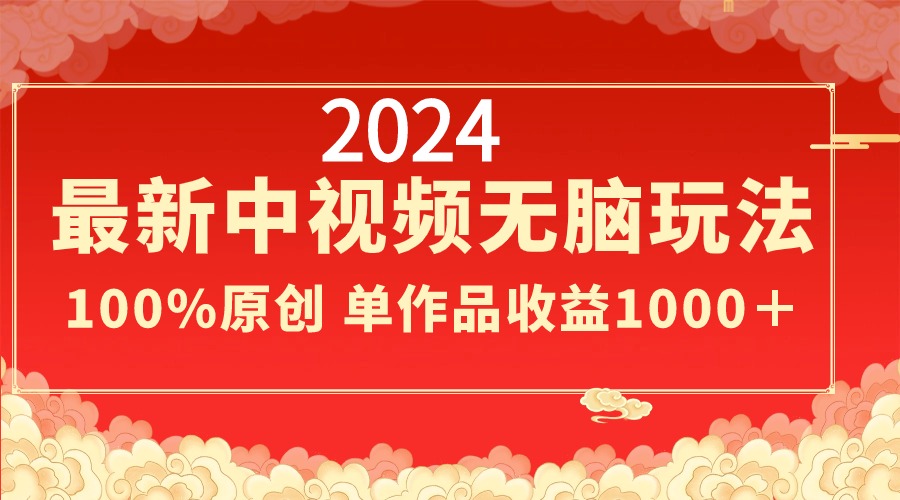 2024
最新中视频无脑玩法
100%原创 单作品收益1000＋